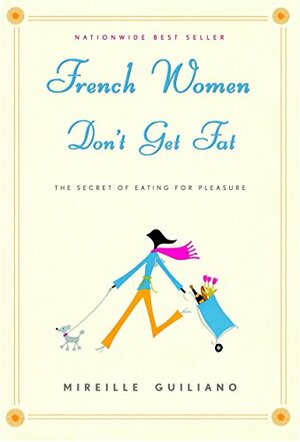 NATIONWIDE BEST SELLER

French Women Don't Get Fat

THE SECRET OF EATING FOR PLEASURE

MIREILLE GUILIANO